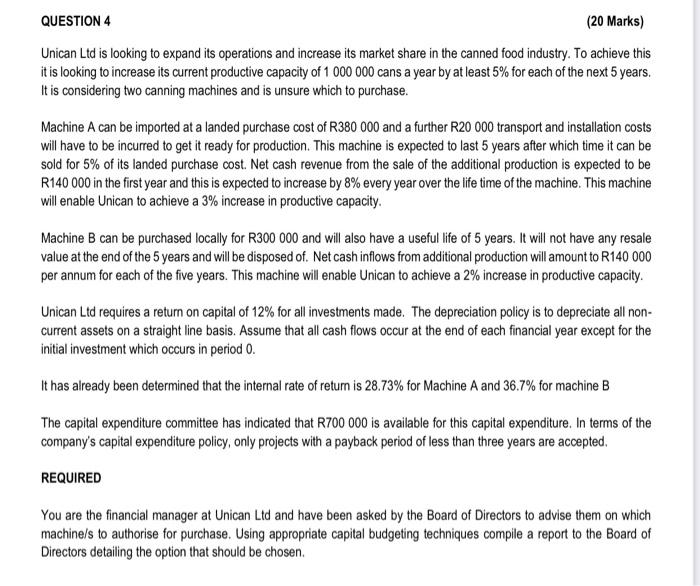 QUESTION 4 (20 Marks)

Unican Ltd is looking to expand its operations and increase its market share in the canned food industry. To achieve this it is looking to increase its current productive capacity of 1 000 000 cans a year by at least 5% for each of the next 5 years. It is considering two canning machines and is unsure which to purchase.

Machine A can be imported at a landed purchase cost of R380 000 and a further R20 000 transport and installation costs will have to be incurred to get it ready for production. This machine is expected to last 5 years after which time it can be sold for 5% of its landed purchase cost. Net cash revenue from the sale of the additional production is expected to be R140 000 in the first year and this is expected to increase by 8% every year over the life time of the machine. This machine will enable Unican to achieve a 3% increase in productive capacity.

Machine B can be purchased locally for R300 000 and will also have a useful life of 5 years. It will not have any resale value at the end of the 5 years and will be disposed of. Net cash inflows from additional production will amount to R140 000 per annum for each of the five years. This machine will enable Unican to achieve a 2% increase in productive capacity.

Unican Ltd requires a return on capital of 12% for all investments made. The depreciation policy is to depreciate all non-current assets on a straight line basis. Assume that all cash flows occur at the end of each financial year except for the initial investment which occurs in period 0.

It has already been determined that the internal rate of return is 28.73% for Machine A and 36.7% for machine B

The capital expenditure committee has indicated that R700 000 is available for this capital expenditure. In terms of the company's capital expenditure policy, only projects with a payback period of less than three years are accepted.

REQUIRED

You are the financial manager at Unican Ltd and have been asked by the Board of Directors to advise them on which machine/s to authorise for purchase. Using appropriate capital budgeting techniques compile a report to the Board of Directors detailing the option that should be chosen.